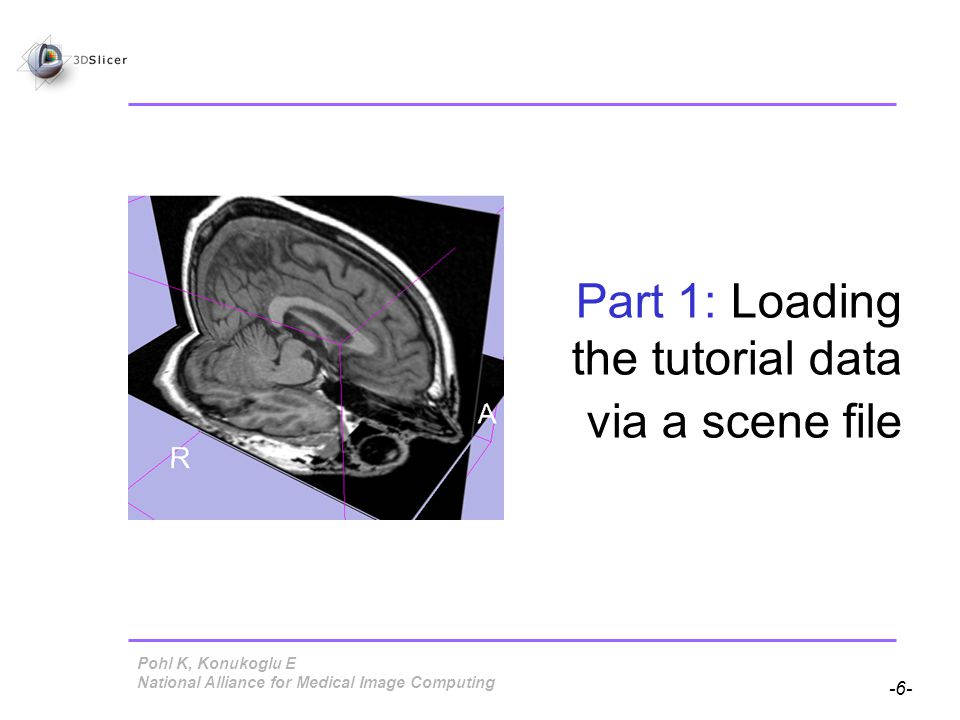 3DSlicer

A

R

Part 1: Loading the tutorial data via a scene file

Pohl K, Konukoglu E
National Alliance for Medical Image Computing

-6-